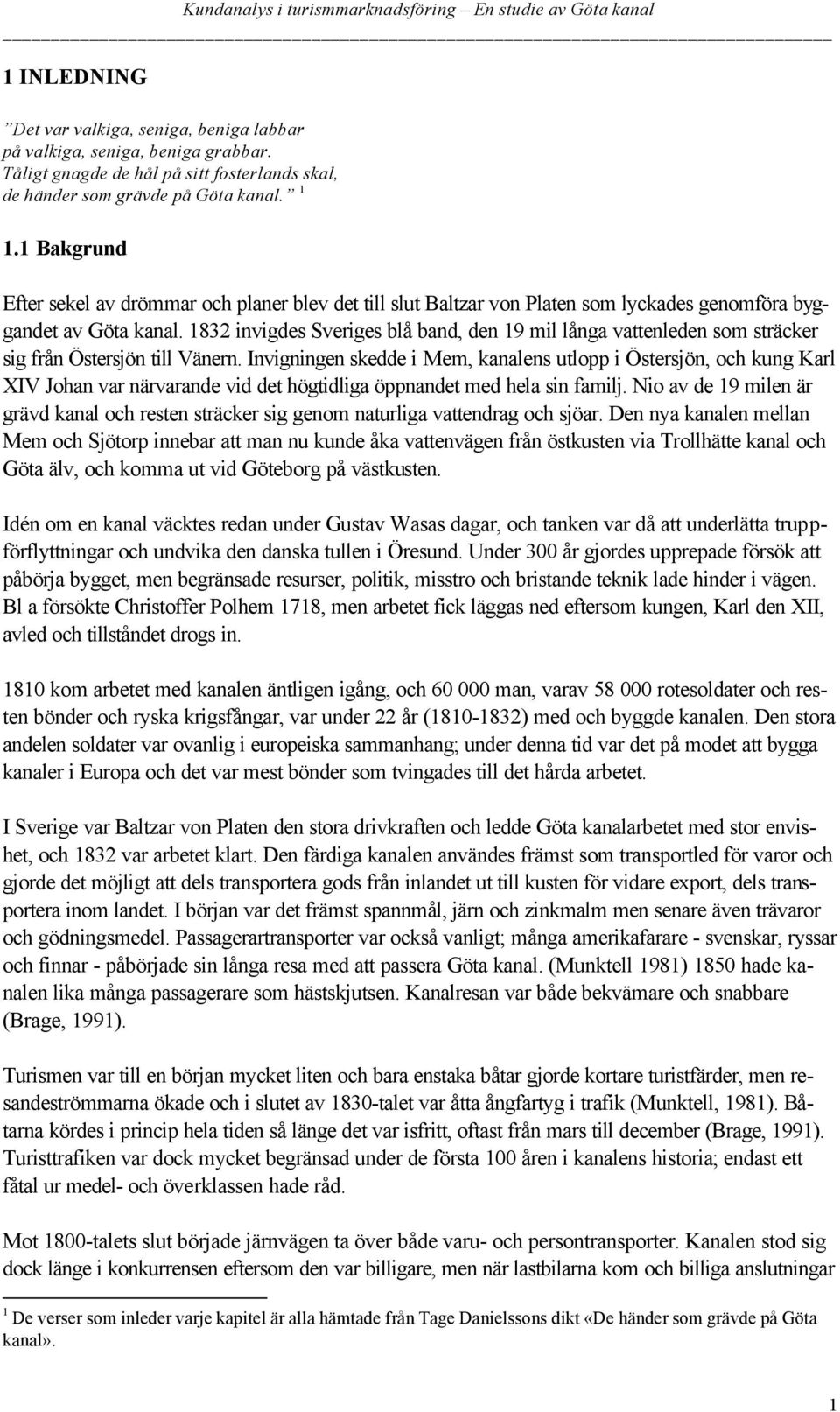 Kundanalys i turismmarknadsföring – En studie av Göta kanal

1 INLEDNING

”Det var valkiga, seniga, beniga labbar
på valkiga, seniga, beniga grabbar.
Tåligt gnagde de hål på sitt fosterlands skal,
de händer som grävde på Göta kanal.” $^1$

1.1 Bakgrund

Efter sekel av drömmar och planer blev det till slut Baltzar von Platen som lyckades genomföra byggandet av Göta kanal. 1832 invigdes Sveriges blå band, den 19 mil långa vattenleden som sträcker sig från Östersjön till Vänern. Invigningen skedde i Mem, kanalens utlopp i Östersjön, och kung Karl XIV Johan var närvarande vid det högtidliga öppnandet med hela sin familj. Nio av de 19 milen är grävd kanal och resten sträcker sig genom naturliga vattendrag och sjöar. Den nya kanalen mellan Mem och Sjötorp innebar att man nu kunde åka vattenvägen från östkusten via Trollhätte kanal och Göta älv, och komma ut vid Göteborg på västkusten.

Idén om en kanal väcktes redan under Gustav Wasas dagar, och tanken var då att underlätta truppförflyttningar och undvika den danska tullen i Öresund. Under 300 år gjordes upprepade försök att påbörja bygget, men begränsade resurser, politik, misstro och bristande teknik lade hinder i vägen. Bl a försökte Christoffer Polhem 1718, men arbetet fick läggas ned eftersom kungen, Karl den XII, avled och tillståndet drogs in.

1810 kom arbetet med kanalen äntligen igång, och 60 000 man, varav 58 000 rotesoldater och resten bönder och ryska krigsfångar, var under 22 år (1810-1832) med och byggde kanalen. Den stora andelen soldater var ovanlig i europeiska sammanhang; under denna tid var det på modet att bygga kanaler i Europa och det var mest bönder som tvingades till det hårda arbetet.

I Sverige var Baltzar von Platen den stora drivkraften och ledde Göta kanalarbetet med stor envishet, och 1832 var arbetet klart. Den färdiga kanalen användes främst som transportled för varor och gjorde det möjligt att dels transportera gods från inlandet ut till kusten för vidare export, dels transportera inom landet. I början var det främst spannmål, järn och zinkmalm men senare även trävaror och gödningsmedel. Passagerartransporter var också vanligt; många amerikafarare - svenskar, ryssar och finnar - påbörjade sin långa resa med att passera Göta kanal. (Munktell 1981) 1850 hade kanalen lika många passagerare som hästskjutsen. Kanalresan var både bekvämare och snabbare (Brage, 1991).

Turismen var till en början mycket liten och bara enstaka båtar gjorde kortare turistfärder, men resandeströmmarna ökade och i slutet av 1830-talet var åtta ångfartyg i trafik (Munktell, 1981). Båtarna kördes i princip hela tiden så länge det var isfritt, oftast från mars till december (Brage, 1991). Turisttrafiken var dock mycket begränsad under de första 100 åren i kanalens historia; endast ett fåtal ur medel- och överklassen hade råd.

Mot 1800-talets slut började järnvägen ta över både varu- och persontransporter. Kanalen stod sig dock länge i konkurrensen eftersom den var billigare, men när lastbilarna kom och billiga anslutningar

$^1$ De verser som inleder varje kapitel är alla hämtade från Tage Danielssons dikt «De händer som grävde på Göta kanal».

1